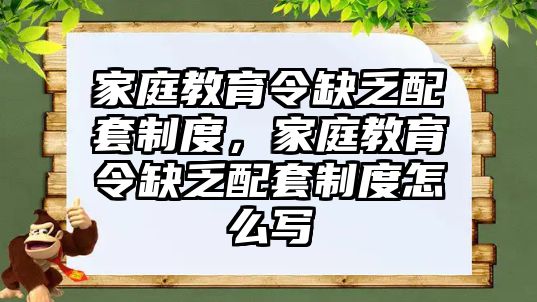 家庭教育令缺乏配套制度，家庭教育令缺乏配套制度怎么写